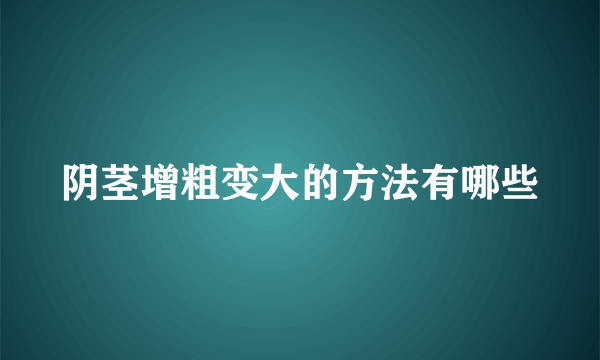 阴茎增粗变大的方法有哪些